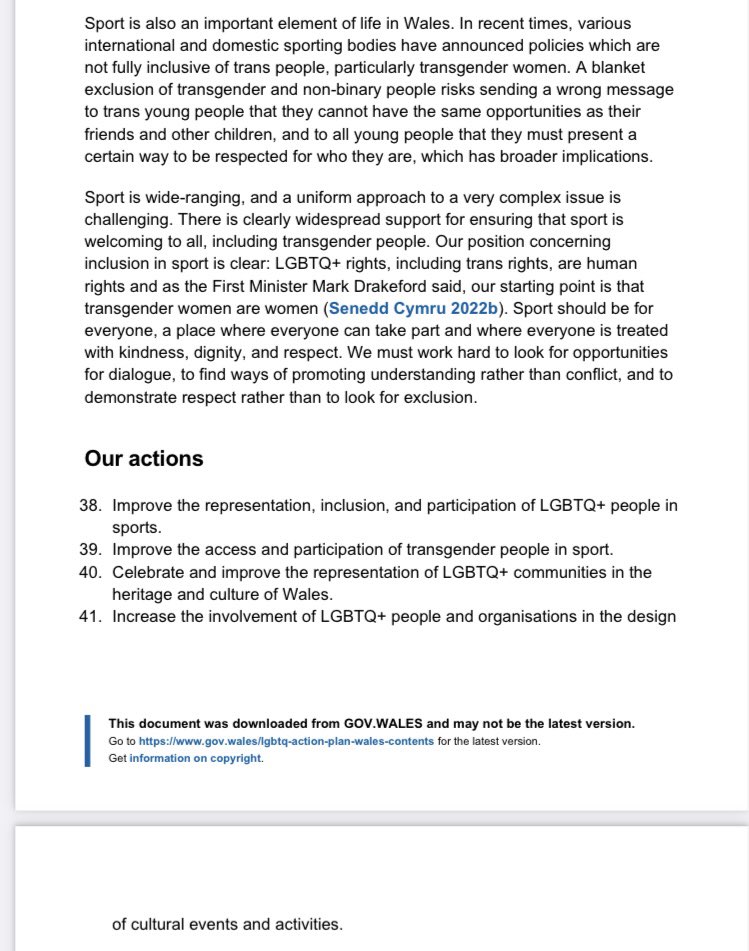 Sport is also an important element of life in Wales. In recent times, various international and domestic sporting bodies have announced policies which are not fully inclusive of trans people, particularly transgender women. A blanket exclusion of transgender and non-binary people risks sending a wrong message to trans young people that they cannot have the same opportunities as their friends and other children, and to all young people that they must present a certain way to be respected for who they are, which has broader implications.

Sport is wide-ranging, and a uniform approach to a very complex issue is challenging. There is clearly widespread support for ensuring that sport is welcoming to all, including transgender people. Our position concerning inclusion in sport is clear: LGBTQ+ rights, including trans rights, are human rights and as the First Minister Mark Drakeford said, our starting point is that transgender women are women (Senedd Cymru 2022b). Sport should be for everyone, a place where everyone can take part and where everyone is treated with kindness, dignity, and respect. We must work hard to look for opportunities for dialogue, to find ways of promoting understanding rather than conflict, and to demonstrate respect rather than to look for exclusion.

Our actions

38. Improve the representation, inclusion, and participation of LGBTQ+ people in sports.
39. Improve the access and participation of transgender people in sport.
40. Celebrate and improve the representation of LGBTQ+ communities in the heritage and culture of Wales.
41. Increase the involvement of LGBTQ+ people and organisations in the design

This document was downloaded from GOV.WALES and may not be the latest version.
Go to https://www.gov.wales/lgbtq-action-plan-wales-contents for the latest version.
Get information on copyright.

of cultural events and activities.